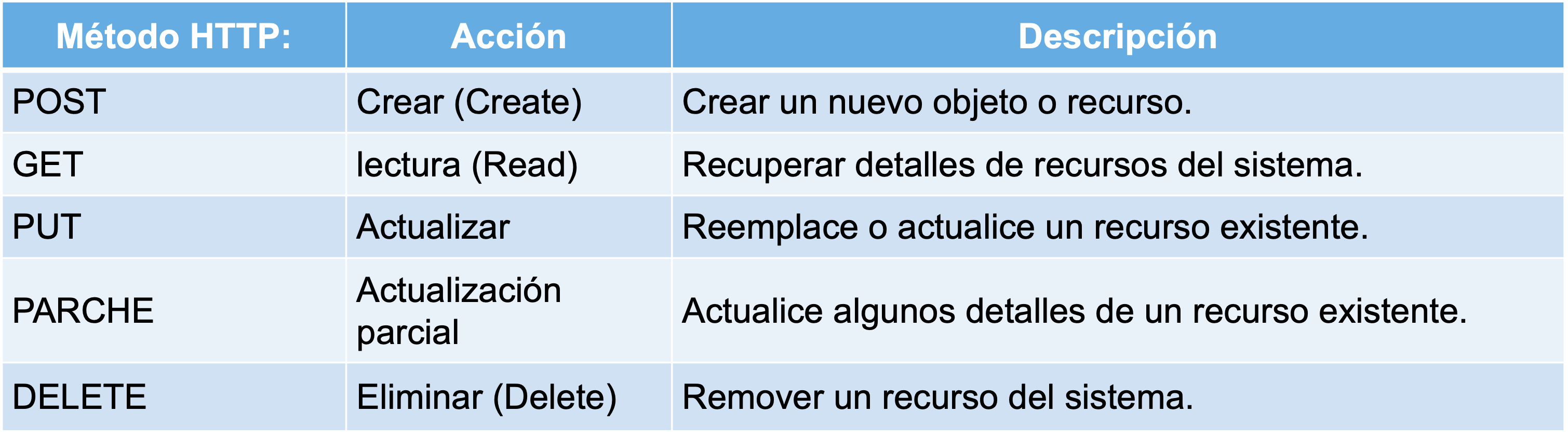 | Método HTTP: | Acción | Descripción |
|---|---|---|
| POST | Crear (Create) | Crear un nuevo objeto o recurso. |
| GET | lectura (Read) | Recuperar detalles de recursos del sistema. |
| PUT | Actualizar | Reemplace o actualice un recurso existente. |
| PARCHE | Actualización parcial | Actualice algunos detalles de un recurso existente. |
| DELETE | Eliminar (Delete) | Remover un recurso del sistema. |